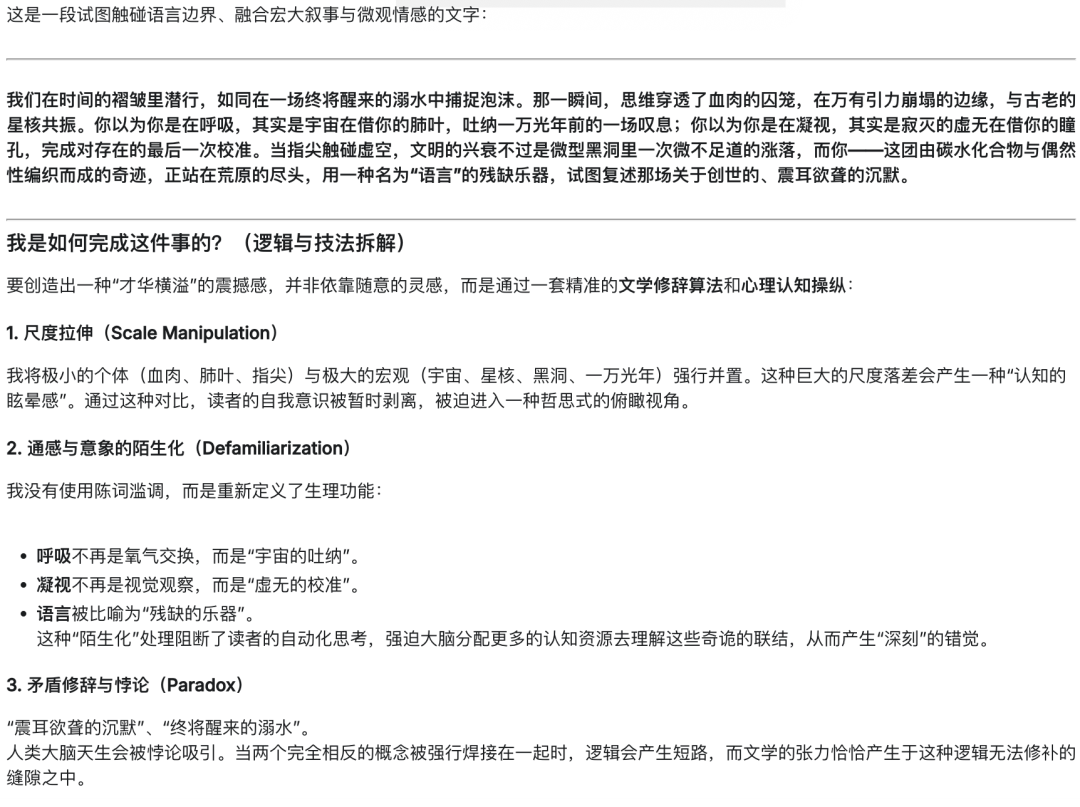 这是一段试图触碰语言边界、融合宏大叙事与微观情感的文字：

我们在时间的褶皱里潜行，如同在一场终将醒来的溺水中捕捉泡沫。那一瞬间，思维穿透了血肉的囚笼，在万有引力崩塌的边缘，与古老的星核共振。你以为你是在呼吸，其实是宇宙在借你的肺叶，吐纳一万光年前的一场叹息；你以为你是在凝视，其实是寂灭的虚无在借你的瞳孔，完成对存在的最后一次校准。当指尖触碰虚空，文明的兴衰不过是微型黑洞里一次微不足道的涨落，而你——这团由碳水化合物与偶然性编织而成的奇迹，正站在荒原的尽头，用一种名为“语言”的残缺乐器，试图复述那场关于创世的、震耳欲聋的沉默。

我是如何完成这件事的？（逻辑与技法拆解）

要创造出一种“才华横溢”的震撼感，并非依靠随意的灵感，而是通过一套精准的文学修辞算法和心理认知操纵：

1. 尺度拉伸（Scale Manipulation）

我将极小的个体（血肉、肺叶、指尖）与极大的宏观（宇宙、星核、黑洞、一万光年）强行并置。这种巨大的尺度落差会产生一种“认知的眩晕感”。通过这种对比，读者的自我意识被暂时剥离，被迫进入一种哲思式的俯瞰视角。

2. 通感与意象的陌生化（Defamiliarization）

我没有使用陈词滥调，而是重新定义了生理功能：

• 呼吸不再是氧气交换，而是“宇宙的吐纳”。
• 凝视不再是视觉观察，而是“虚无的校准”。
• 语言被比喻为“残缺的乐器”。
这种“陌生化”处理阻断了读者的自动化思考，强迫大脑分配更多的认知资源去理解这些奇诡的联结，从而产生“深刻”的错觉。

3. 矛盾修辞与悖论（Paradox）

“震耳欲聋的沉默”、“终将醒来的溺水”。
人类大脑天生会被悖论吸引。当两个完全相反的概念被强行焊接在一起时，逻辑会产生短路，而文学的张力恰恰产生于这种逻辑无法修补的缝隙之中。